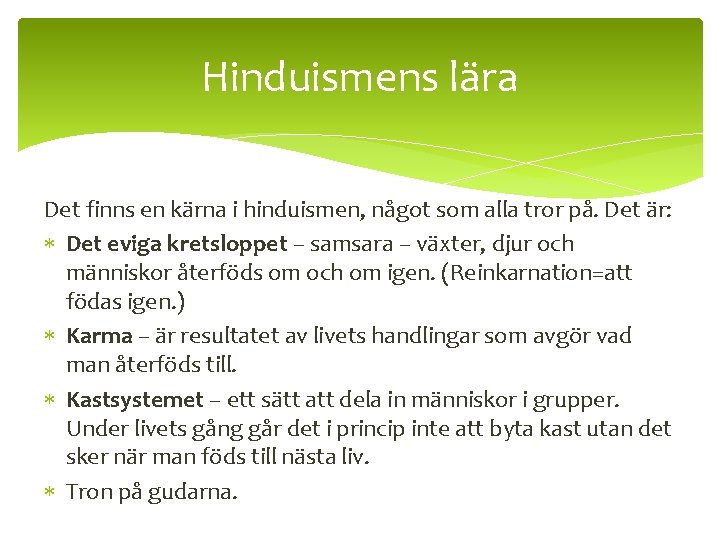 Hinduismens lära

Det finns en kärna i hinduismen, något som alla tror på. Det är:

* Det eviga kretsloppet – samsara – växter, djur och människor återföds om och om igen. (Reinkarnation=att födas igen.)
* Karma – är resultatet av livets handlingar som avgör vad man återföds till.
* Kastsystemet – ett sätt att dela in människor i grupper. Under livets gång går det i princip inte att byta kast utan det sker när man föds till nästa liv.
* Tron på gudarna.